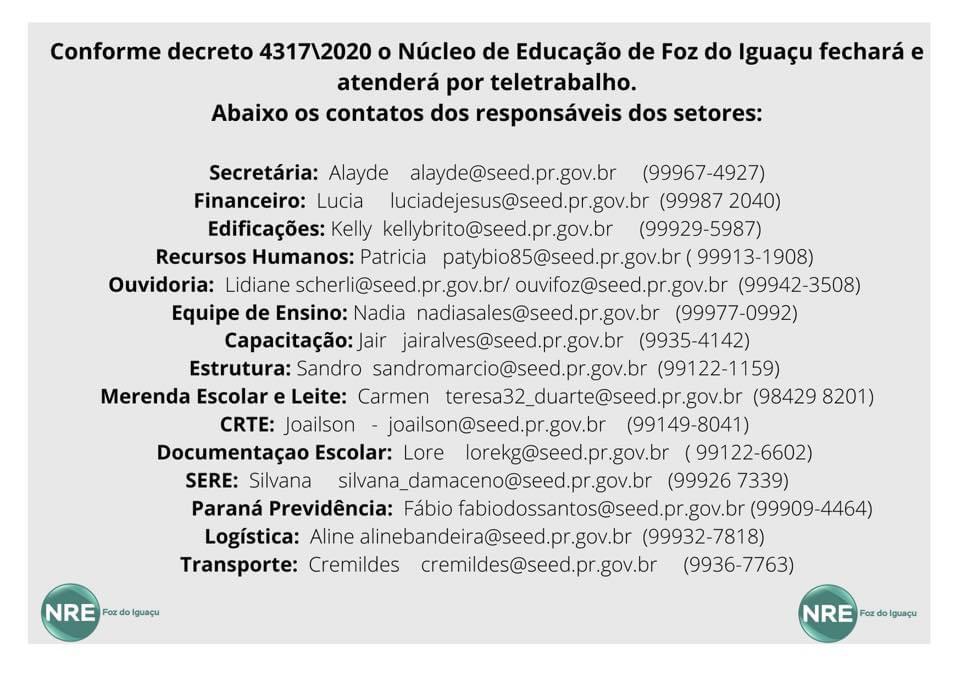 Conforme decreto 4317\2020 o Núcleo de Educação de Foz do Iguaçu fechará e atenderá por teletrabalho.
Abaixo os contatos dos responsáveis dos setores:

Secretária: Alayde alayde@seed.pr.gov.br (99967-4927)
Financeiro: Lucia luciadejesus@seed.pr.gov.br (99987 2040)
Edificações: Kelly kellybrito@seed.pr.gov.br (99929-5987)
Recursos Humanos: Patricia patybio85@seed.pr.gov.br ( 99913-1908)
Ouvidoria: Lidiane scherli@seed.pr.gov.br/ ouvifoz@seed.pr.gov.br (99942-3508)
Equipe de Ensino: Nadia nadiasales@seed.pr.gov.br (99977-0992)
Capacitação: Jair jairalves@seed.pr.gov.br (9935-4142)
Estrutura: Sandro sandromarcio@seed.pr.gov.br (99122-1159)
Merenda Escolar e Leite: Carmen teresa32_duarte@seed.pr.gov.br (98429 8201)
CRTE: Joailson - joailson@seed.pr.gov.br (99149-8041)
Documentaçao Escolar: Lore lorekg@seed.pr.gov.br ( 99122-6602)
SERE: Silvana silvana_damaceno@seed.pr.gov.br (99926 7339)
Paraná Previdência: Fábio fabiodossantos@seed.pr.gov.br (99909-4464)
Logística: Aline alinebandeira@seed.pr.gov.br (99932-7818)
Transporte: Cremildes cremildes@seed.pr.gov.br (9936-7763)

NRE Foz do Iguaçu

NRE Foz do Iguaçu